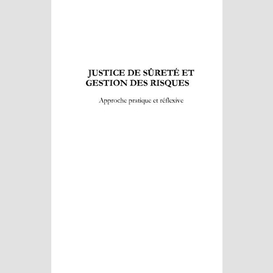 JUSTICE DE SÛRETÉ ET GESTION DES RISQUES

Approche pratique et réflexive